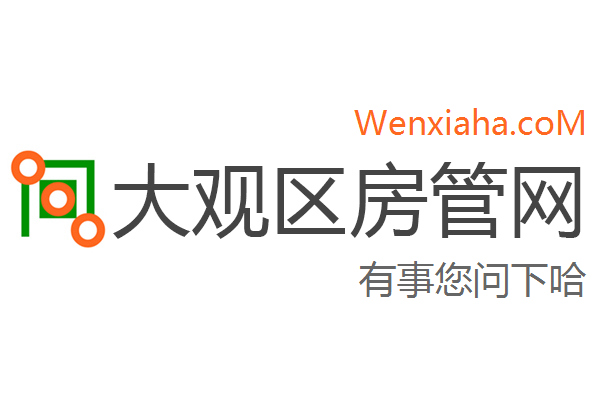 Wenxiaha.coM

大观区房管网

有事您问下哈